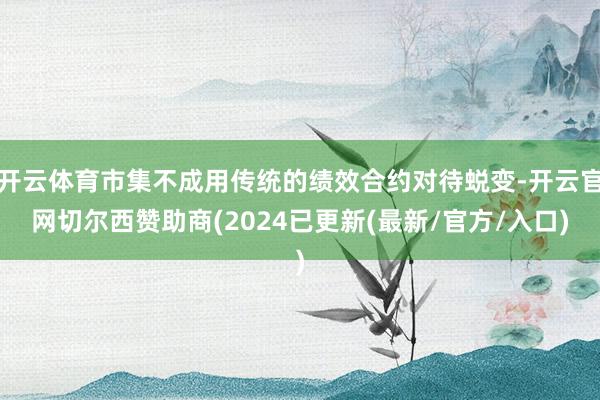 开云体育市集不成用传统的绩效合约对待蜕变-开云官网切尔西赞助商(2024已更新(最新/官方/入口))